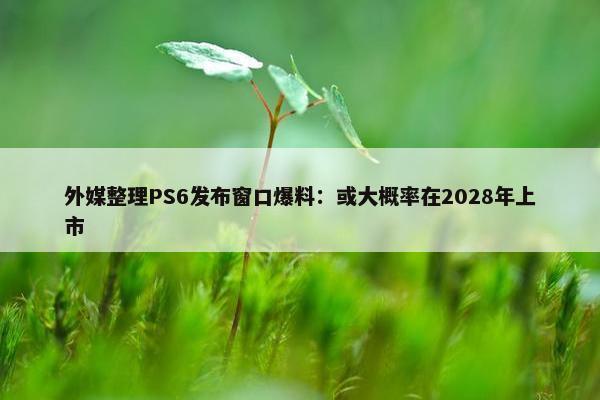 外媒整理PS6发布窗口爆料：或大概率在2028年上市